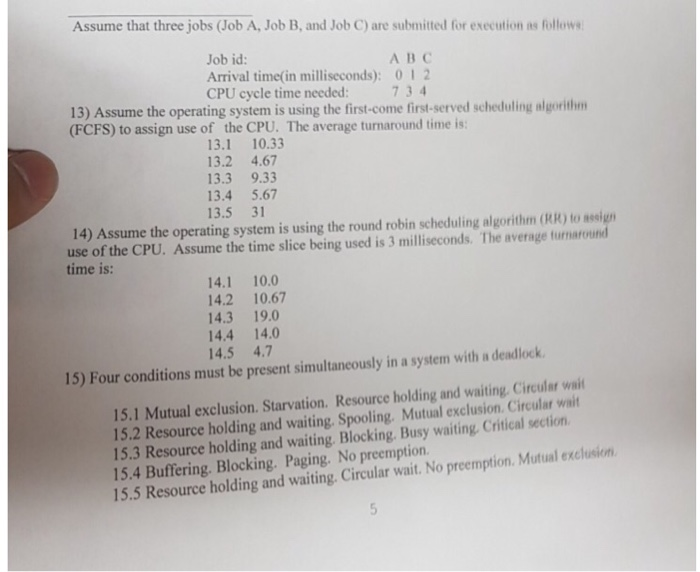 Assume that three jobs (Job A, Job B, and Job C) are submitted for execution as follows:

Job id: A B C
Arrival time(in milliseconds): 0 1 2
CPU cycle time needed: 7 3 4

13) Assume the operating system is using the first-come first-served scheduling algorithm (FCFS) to assign use of the CPU. The average turnaround time is:
13.1 10.33
13.2 4.67
13.3 9.33
13.4 5.67
13.5 31

14) Assume the operating system is using the round robin scheduling algorithm (RR) to assign use of the CPU. Assume the time slice being used is 3 milliseconds. The average turnaround time is:
14.1 10.0
14.2 10.67
14.3 19.0
14.4 14.0
14.5 4.7

15) Four conditions must be present simultaneously in a system with a deadlock.

15.1 Mutual exclusion. Starvation. Resource holding and waiting. Circular wait
15.2 Resource holding and waiting. Spooling. Mutual exclusion. Circular wait
15.3 Resource holding and waiting. Blocking. Busy waiting. Critical section.
15.4 Buffering. Blocking. Paging. No preemption.
15.5 Resource holding and waiting. Circular wait. No preemption. Mutual exclusion.

5